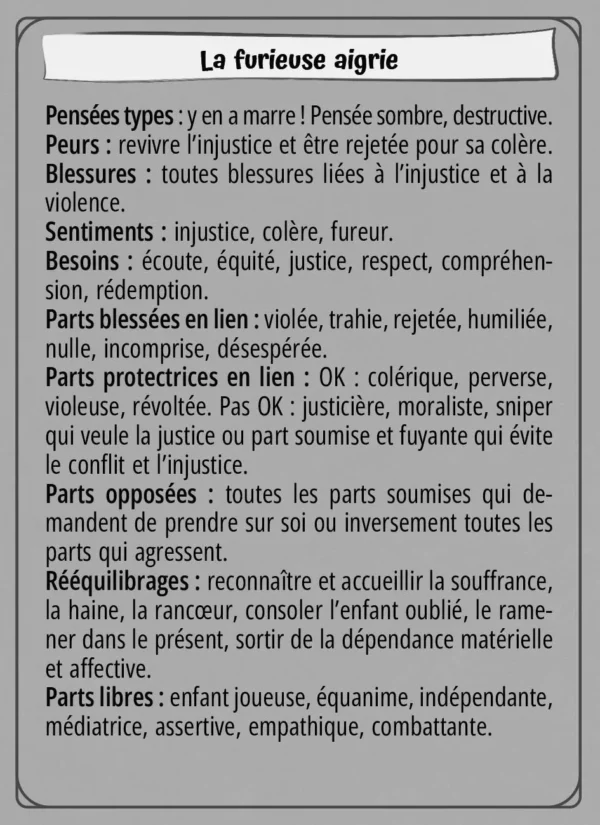 La furieuse aigrie

Pensées types : y en a marre ! Pensée sombre, destructive.
Peurs : revivre l'injustice et être rejetée pour sa colère.
Blessures : toutes blessures liées à l'injustice et à la violence.
Sentiments : injustice, colère, fureur.
Besoins : écoute, équité, justice, respect, compréhension, rédemption.
Parts blessées en lien : violée, trahie, rejetée, humiliée, nulle, incomprise, désespérée.
Parts protectrices en lien : OK : colérique, perverse, violeuse, révoltée. Pas OK : justicière, moraliste, sniper qui veule la justice ou part soumise et fuyante qui évite le conflit et l'injustice.
Parts opposées : toutes les parts soumises qui demandent de prendre sur soi ou inversement toutes les parts qui agressent.
Rééquilibrages : reconnaître et accueillir la souffrance, la haine, la rancœur, consoler l'enfant oublié, le ramener dans le présent, sortir de la dépendance matérielle et affective.
Parts libres : enfant joueuse, équanime, indépendante, médiatrice, assertive, empathique, combattante.